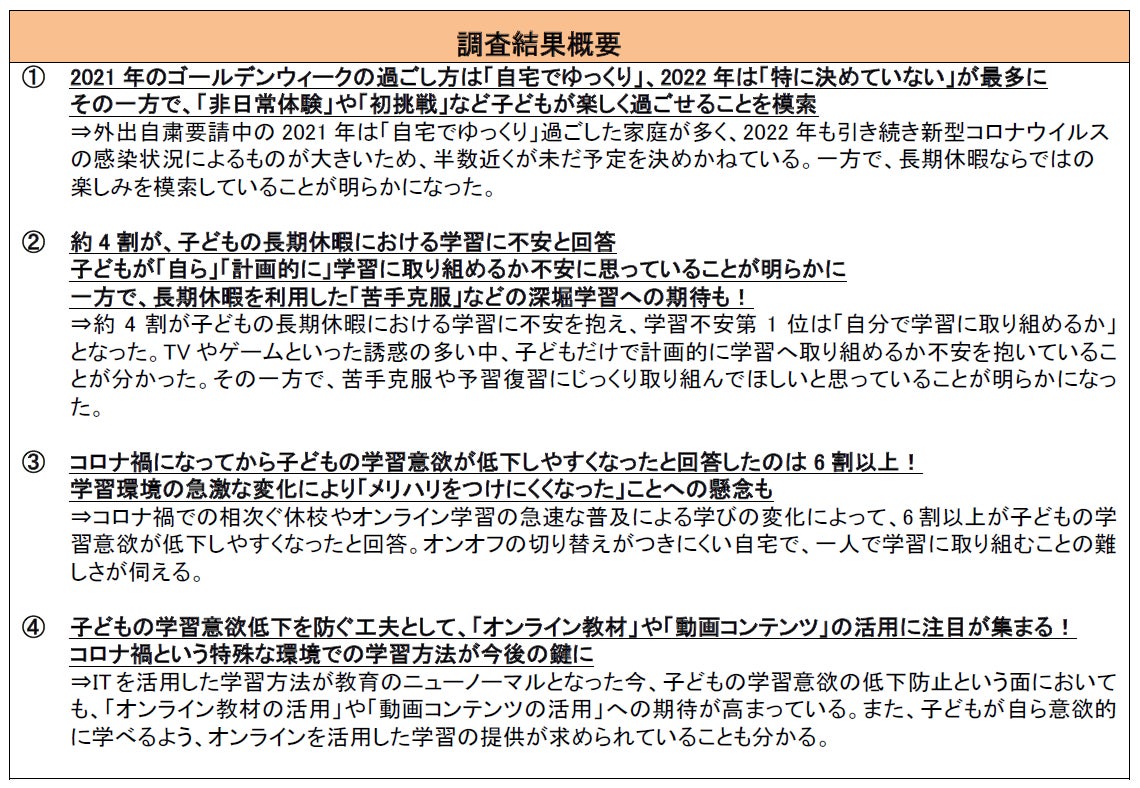 調査結果概要

① 2021 年のゴールデンウィークの過ごし方は「自宅でゆっくり」、2022 年は「特に決めていない」が最多に
その一方で、「非日常体験」や「初挑戦」など子どもが楽しく過ごせることを模索
⇒外出自粛要請中の 2021 年は「自宅でゆっくり」過ごした家庭が多く、2022 年も引き続き新型コロナウイルスの感染状況によるものが大きいため、半数近くが未だ予定を決めかねている。一方で、長期休暇ならではの楽しみを模索していることが明らかになった。

② 約 4 割が、子どもの長期休暇における学習に不安と回答
子どもが「自ら」「計画的に」学習に取り組めるか不安に思っていることが明らかに
一方で、長期休暇を利用した「苦手克服」などの深堀学習への期待も！
⇒約 4 割が子どもの長期休暇における学習に不安を抱え、学習不安第 1 位は「自分で学習に取り組めるか」となった。TV やゲームといった誘惑の多い中、子どもだけで計画的に学習へ取り組めるか不安を抱いていることが分かった。その一方で、苦手克服や予習復習にじっくり取り組んでほしいと思っていることが明らかになった。

③ コロナ禍になってから子どもの学習意欲が低下しやすくなったと回答したのは 6 割以上！
学習環境の急激な変化により「メリハリをつけにくくなった」ことへの懸念も
⇒コロナ禍での相次ぐ休校やオンライン学習の急速な普及による学びの変化によって、6 割以上が子どもの学習意欲が低下しやすくなったと回答。オンオフの切り替えがつきにくい自宅で、一人で学習に取り組むことの難しさが伺える。

④ 子どもの学習意欲低下を防ぐ工夫として、「オンライン教材」や「動画コンテンツ」の活用に注目が集まる！
コロナ禍という特殊な環境での学習方法が今後の鍵に
⇒IT を活用した学習方法が教育のニューノーマルとなった今、子どもの学習意欲の低下防止という面においても、「オンライン教材の活用」や「動画コンテンツの活用」への期待が高まっている。また、子どもが自ら意欲的に学べるよう、オンラインを活用した学習の提供が求められていることも分かる。